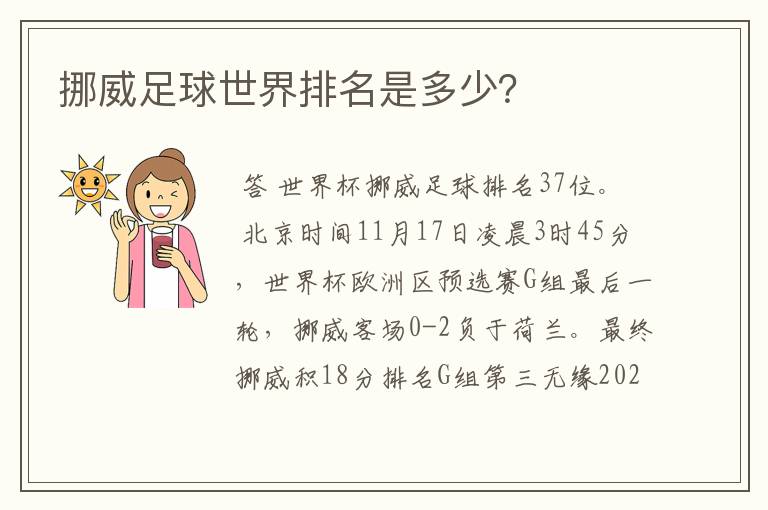 挪威足球世界排名是多少?

答 世界杯挪威足球排名37位。 北京时间11月17日凌晨3时45分，世界杯欧洲区预选赛G组最后一轮，挪威客场0-2负于荷兰。最终挪威积18分排名G组第三无缘202